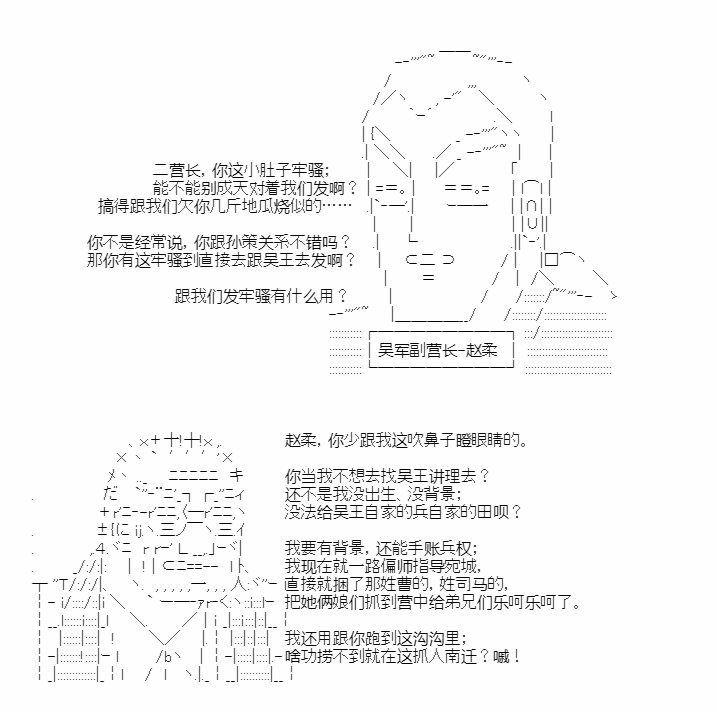 二营长，你这小肚子牢骚；
能不能别成天对着我们发啊？
搞得跟我们欠你几斤地瓜烧似的……

你不是经常说，你跟孙策关系不错吗？
那你有这牢骚到直接去跟吴王去发啊？

跟我们发牢骚有什么用？

吴军副营长-赵柔

赵柔，你少跟我这吹鼻子瞪眼睛的。

你当我不想去找吴王讲理去？
还不是我没出生、没背景；
没法给吴王自家的兵自家的田呗？

我要有背景，还能手账兵权；
我现在就一路偏师指导宛城，
直接就捆了那姓曹的，姓司马的，
把她俩娘们抓到营中给弟兄们乐呵乐呵了。

我还用跟你跑到这沟沟里；
啥功捞不到就在这抓人南迁？嘁！